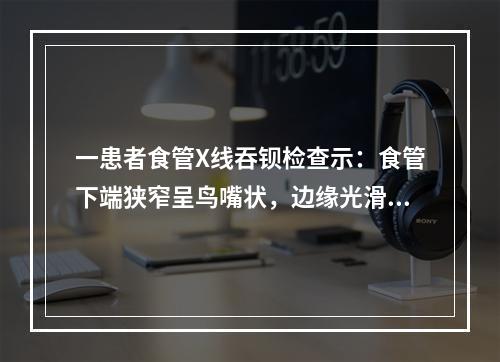 11:58:59

一患者食管X线吞钡检查示：食管下端狭窄呈鸟嘴状，边缘光滑...

SONY